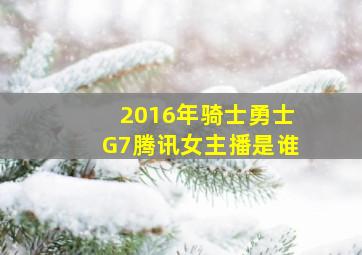 2016年骑士勇士
G7腾讯女主播是谁